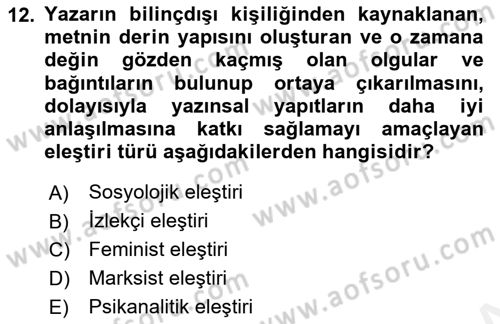 12. Yazarın bilinçdışı kişiliğinden kaynaklanan, metnin derin yapısını oluşturan ve o zamana değin gözden kaçmış olan olgular ve bağıntıların bulunup ortaya çıkarılmasını, dolayısıyla yazınsal yapıtların daha iyi anlaşılmasına katkı sağlamayı amaçlayan eleştiri türü aşağıdakilerden hangisidir?

A) Sosyolojik eleştiri
B) İzlekçi eleştiri
C) Feminist eleştiri
D) Marksist eleştiri
E) Psikanalitik eleştiri

www.aofsoru.com